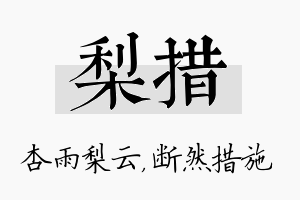 梨措

杏雨梨云,断然措施